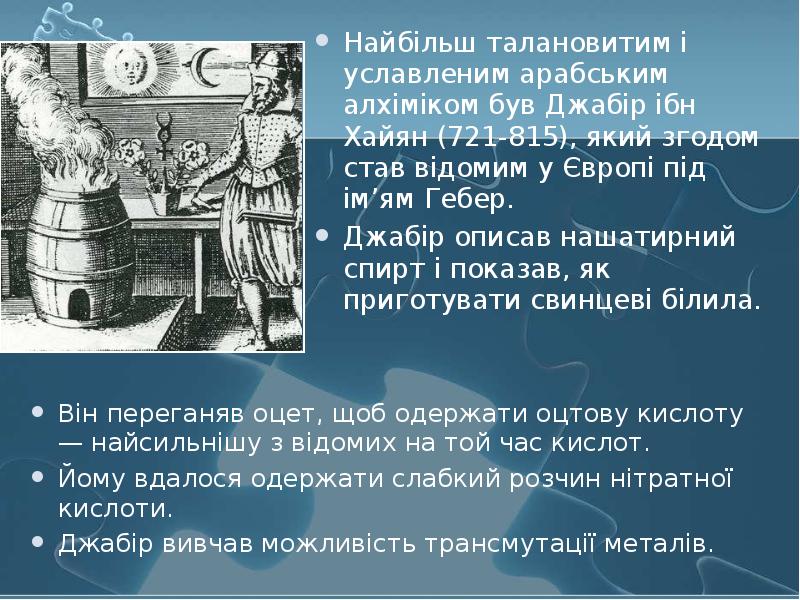 • Найбільш талановитим і уславленим арабським алхіміком був Джабір ібн Хайян (721-815), який згодом став відомим у Європі під ім’ям Гебер.
• Джабір описав нашатирний спирт і показав, як приготувати свинцеві білила.

• Він переганяв оцет, щоб одержати оцтову кислоту — найсильнішу з відомих на той час кислот.
• Йому вдалося одержати слабкий розчин нітратної кислоти.
• Джабір вивчав можливість трансмутації металів.